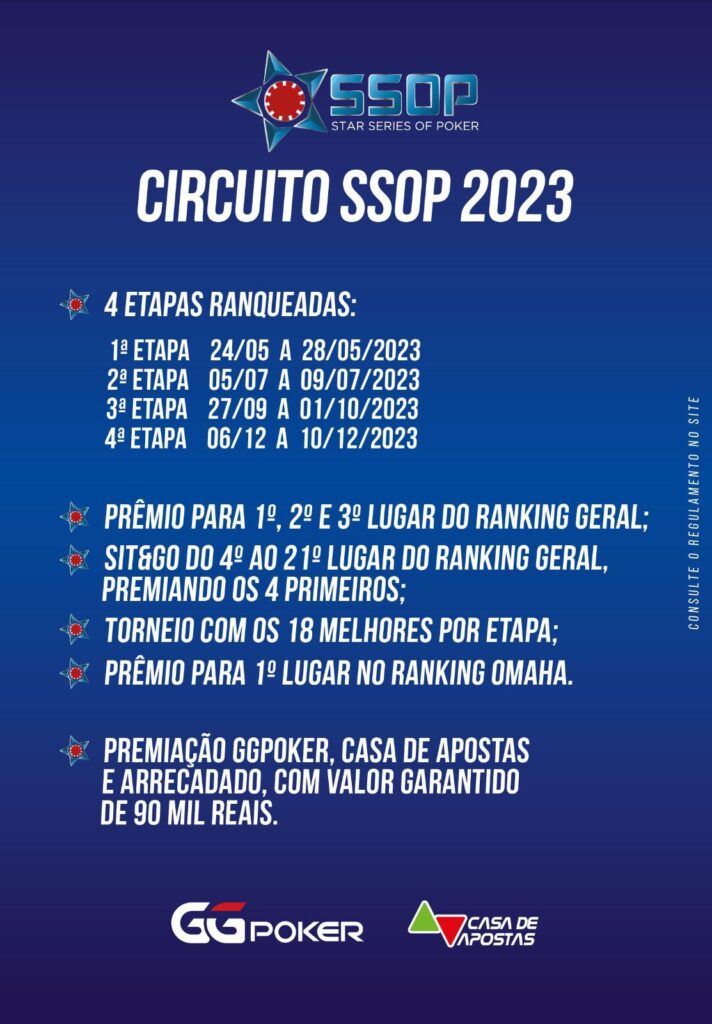 SSOP
STAR SERIES OF POKER

CIRCUITO SSOP 2023

4 ETAPAS RANQUEADAS:

1ª ETAPA 24/05 A 28/05/2023
2ª ETAPA 05/07 A 09/07/2023
3ª ETAPA 27/09 A 01/10/2023
4ª ETAPA 06/12 A 10/12/2023

PRÊMIO PARA 1º, 2º E 3º LUGAR DO RANKING GERAL;

SIT&GO DO 4º AO 21º LUGAR DO RANKING GERAL, PREMIANDO OS 4 PRIMEIROS;

TORNEIO COM OS 18 MELHORES POR ETAPA;

PRÊMIO PARA 1º LUGAR NO RANKING OMAHA.

PREMIAÇÃO GGPOKER, CASA DE APOSTAS E ARRECADADO, COM VALOR GARANTIDO DE 90 MIL REAIS.

CONSULTE O REGULAMENTO NO SITE

GGPOKER

CASA DE APOSTAS